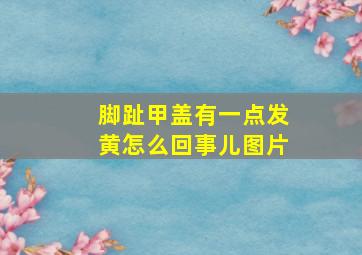 脚趾甲盖有一点发黄怎么回事儿图片